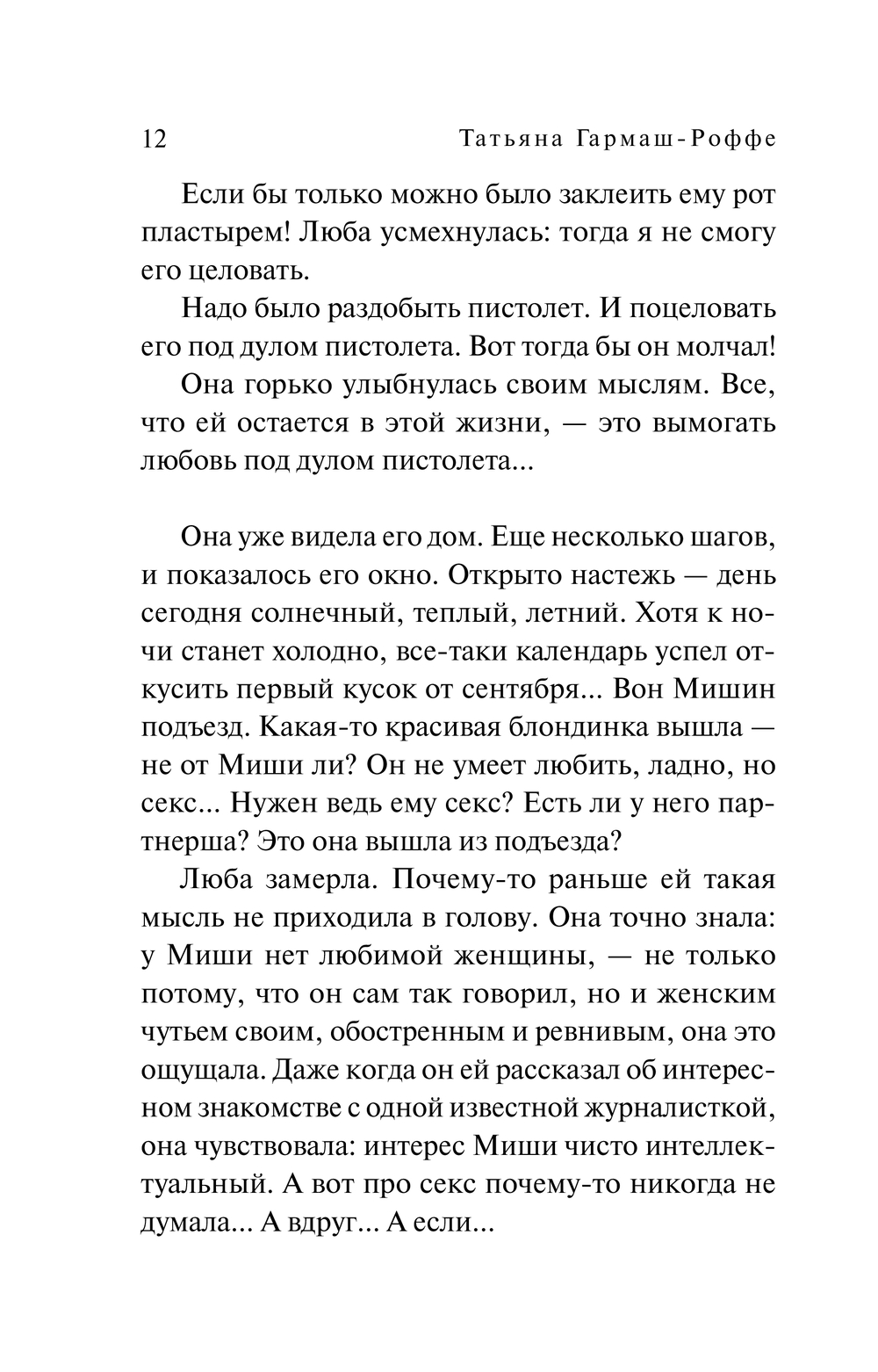 12 Татьяна Гармаш-Роффе

Если бы только можно было заклеить ему рот пластырем! Люба усмехнулась: тогда я не смогу его целовать.

Надо было раздобыть пистолет. И поцеловать его под дулом пистолета. Вот тогда бы он молчал!

Она горько улыбнулась своим мыслям. Все, что ей остается в этой жизни, — это вымогать любовь под дулом пистолета...

Она уже видела его дом. Еще несколько шагов, и показалось его окно. Открыто настежь — день сегодня солнечный, теплый, летний. Хотя к ночи станет холодно, все-таки календарь успел откусить первый кусок от сентября... Вон Мишин подъезд. Какая-то красивая блондинка вышла — не от Миши ли? Он не умеет любить, ладно, но секс... Нужен ведь ему секс? Есть ли у него партнерша? Это она вышла из подъезда?

Люба замерла. Почему-то раньше ей такая мысль не приходила в голову. Она точно знала: у Миши нет любимой женщины, — не только потому, что он сам так говорил, но и женским чутьем своим, обостренным и ревнивым, она это ощущала. Даже когда он ей рассказал об интересном знакомстве с одной известной журналисткой, она чувствовала: интерес Миши чисто интеллектуальный. А вот про секс почему-то никогда не думала... А вдруг... А если...